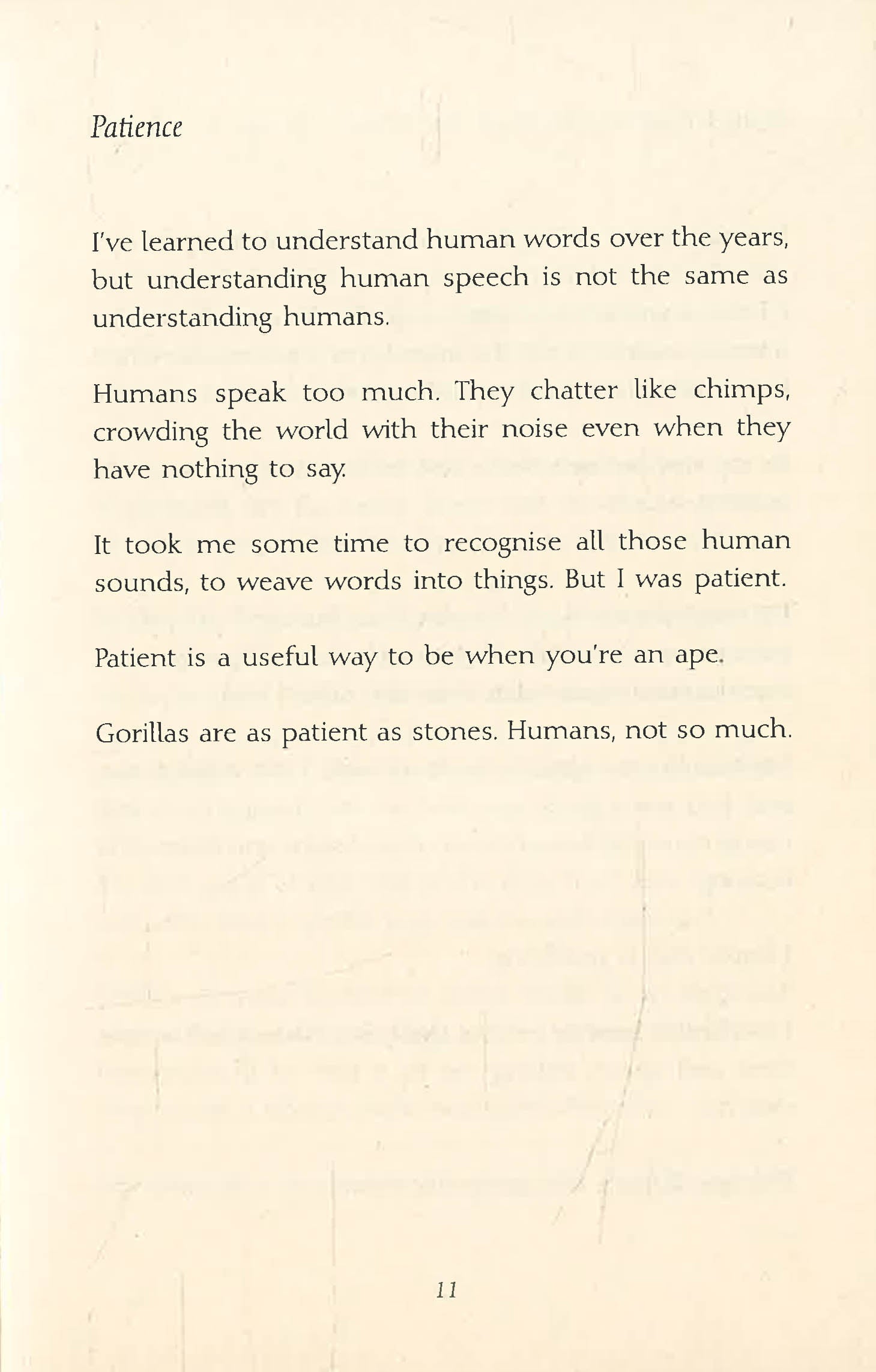 Patience

I've learned to understand human words over the years, but understanding human speech is not the same as understanding humans.

Humans speak too much. They chatter like chimps, crowding the world with their noise even when they have nothing to say.

It took me some time to recognise all those human sounds, to weave words into things. But I was patient.

Patient is a useful way to be when you're an ape.

Gorillas are as patient as stones. Humans, not so much.

11